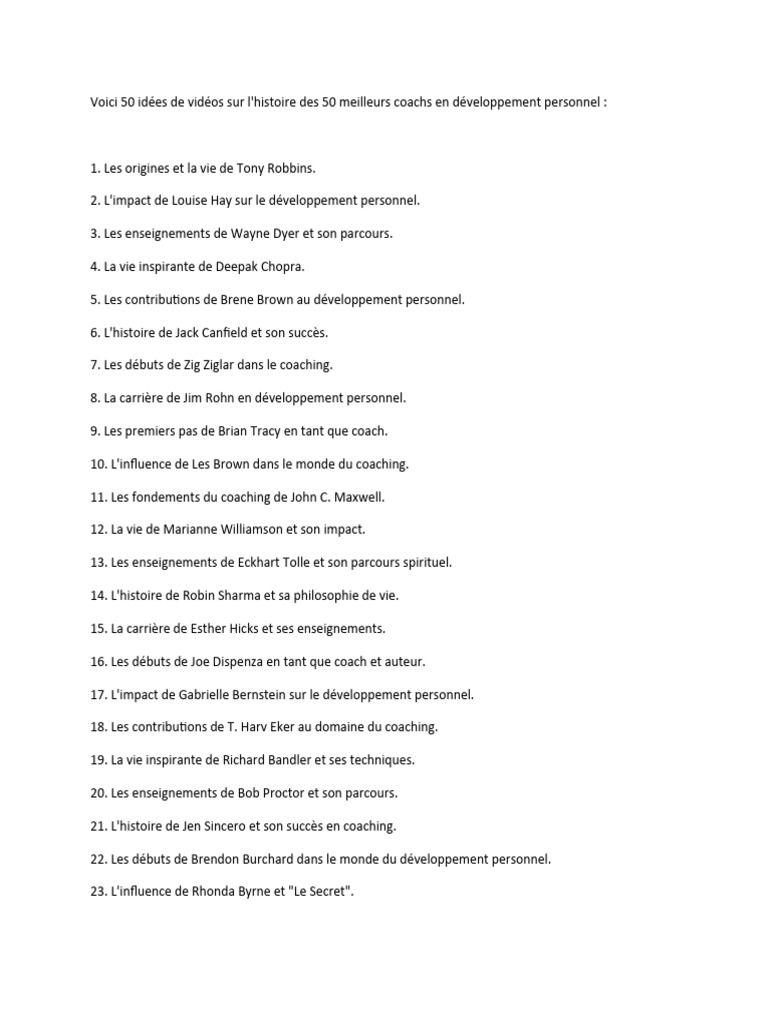 Voici 50 idées de vidéos sur l'histoire des 50 meilleurs coachs en développement personnel :

1. Les origines et la vie de Tony Robbins.

2. L'impact de Louise Hay sur le développement personnel.

3. Les enseignements de Wayne Dyer et son parcours.

4. La vie inspirante de Deepak Chopra.

5. Les contributions de Brene Brown au développement personnel.

6. L'histoire de Jack Canfield et son succès.

7. Les débuts de Zig Ziglar dans le coaching.

8. La carrière de Jim Rohn en développement personnel.

9. Les premiers pas de Brian Tracy en tant que coach.

10. L'influence de Les Brown dans le monde du coaching.

11. Les fondements du coaching de John C. Maxwell.

12. La vie de Marianne Williamson et son impact.

13. Les enseignements de Eckhart Tolle et son parcours spirituel.

14. L'histoire de Robin Sharma et sa philosophie de vie.

15. La carrière de Esther Hicks et ses enseignements.

16. Les débuts de Joe Dispenza en tant que coach et auteur.

17. L'impact de Gabrielle Bernstein sur le développement personnel.

18. Les contributions de T. Harv Eker au domaine du coaching.

19. La vie inspirante de Richard Bandler et ses techniques.

20. Les enseignements de Bob Proctor et son parcours.

21. L'histoire de Jen Sincero et son succès en coaching.

22. Les débuts de Brendon Burchard dans le monde du développement personnel.

23. L'influence de Rhonda Byrne et "Le Secret".